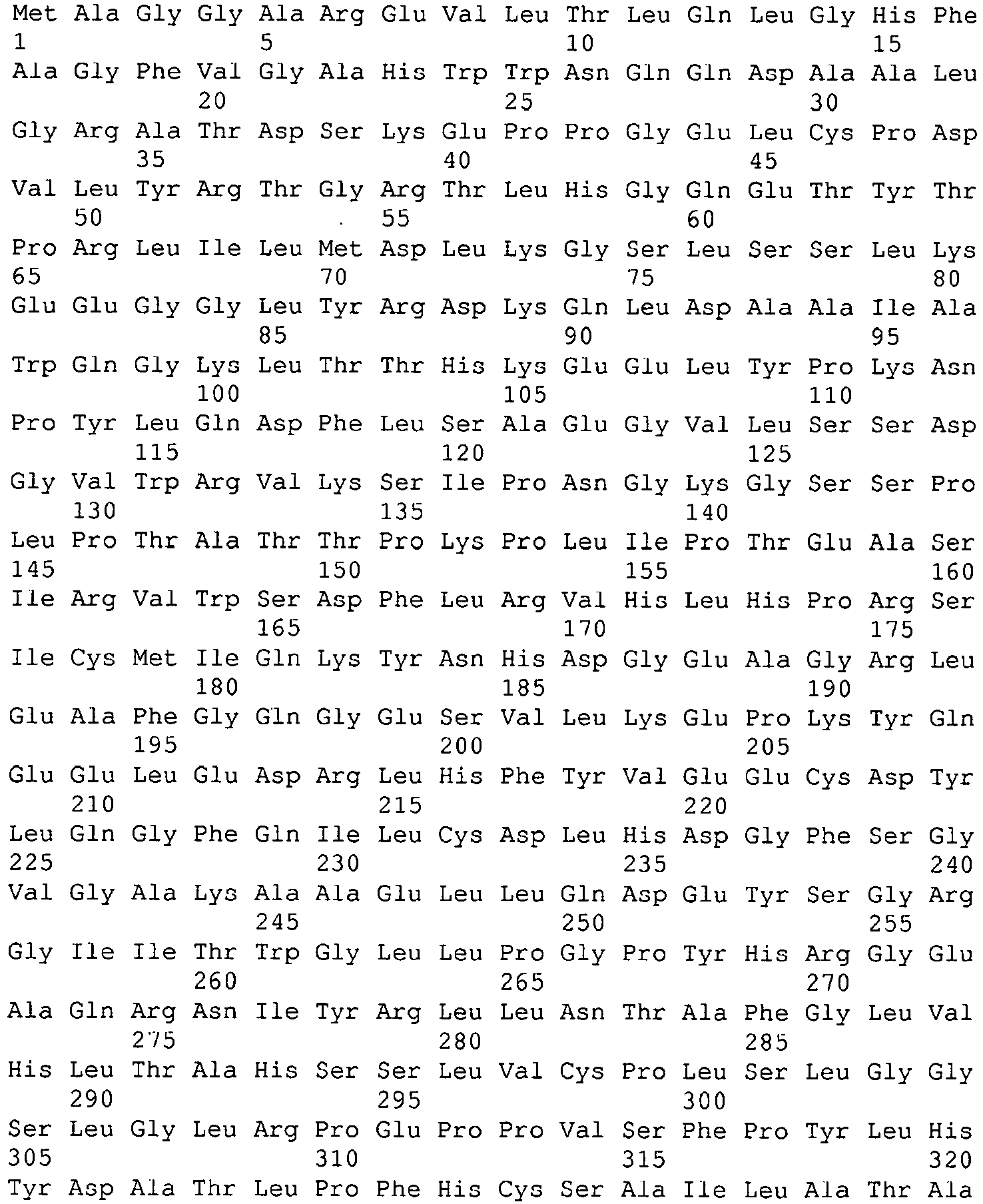 Met Ala Gly Gly Ala Arg Glu Val Leu Thr Leu Gln Leu Gly His Phe
1               5                   10                  15
Ala Gly Phe Val Gly Ala His Trp Trp Asn Gln Gln Asp Ala Ala Leu
            20                  25                  30
Gly Arg Ala Thr Asp Ser Lys Glu Pro Pro Gly Glu Leu Cys Pro Asp
        35                  40                  45
Val Leu Tyr Arg Thr Gly Arg Thr Leu His Gly Gln Glu Thr Tyr Thr
    50                  55                  60
Pro Arg Leu Ile Leu Met Asp Leu Lys Gly Ser Leu Ser Ser Leu Lys
65                  70                  75                  80
Glu Glu Gly Gly Leu Tyr Arg Asp Lys Gln Leu Asp Ala Ala Ile Ala
                85                  90                  95
Trp Gln Gly Lys Leu Thr Thr His Lys Glu Glu Leu Tyr Pro Lys Asn
            100                 105                 110
Pro Tyr Leu Gln Asp Phe Leu Ser Ala Glu Gly Val Leu Ser Ser Asp
        115                 120                 125
Gly Val Trp Arg Val Lys Ser Ile Pro Asn Gly Lys Gly Ser Ser Pro
    130                 135                 140
Leu Pro Thr Ala Thr Thr Pro Lys Pro Leu Ile Pro Thr Glu Ala Ser
145                 150                 155                 160
Ile Arg Val Trp Ser Asp Phe Leu Arg Val His Leu His Pro Arg Ser
                165                 170                 175
Ile Cys Met Ile Gln Lys Tyr Asn His Asp Gly Glu Ala Gly Arg Leu
            180                 185                 190
Glu Ala Phe Gly Gln Gly Glu Ser Val Leu Lys Glu Pro Lys Tyr Gln
        195                 200                 205
Glu Glu Leu Glu Asp Arg Leu His Phe Tyr Val Glu Glu Cys Asp Tyr
    210                 215                 220
Leu Gln Gly Phe Gln Ile Leu Cys Asp Leu His Asp Gly Phe Ser Gly
225                 230                 235                 240
Val Gly Ala Lys Ala Ala Glu Leu Leu Gln Asp Glu Tyr Ser Gly Arg
                245                 250                 255
Gly Ile Ile Thr Trp Gly Leu Leu Pro Gly Pro Tyr His Arg Gly Glu
            260                 265                 270
Ala Gln Arg Asn Ile Tyr Arg Leu Leu Asn Thr Ala Phe Gly Leu Val
        275                 280                 285
His Leu Thr Ala His Ser Ser Leu Val Cys Pro Leu Ser Leu Gly Gly
    290                 295                 300
Ser Leu Gly Leu Arg Pro Glu Pro Pro Val Ser Phe Pro Tyr Leu His
305                 310                 315                 320
Tyr Asp Ala Thr Leu Pro Phe His Cys Ser Ala Ile Leu Ala Thr Ala